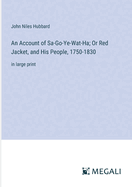 John Niles Hubbard

An Account of Sa-Go-Ye-Wat-Ha; Or Red Jacket, and His People, 1750-1830

in large print

MEGALI